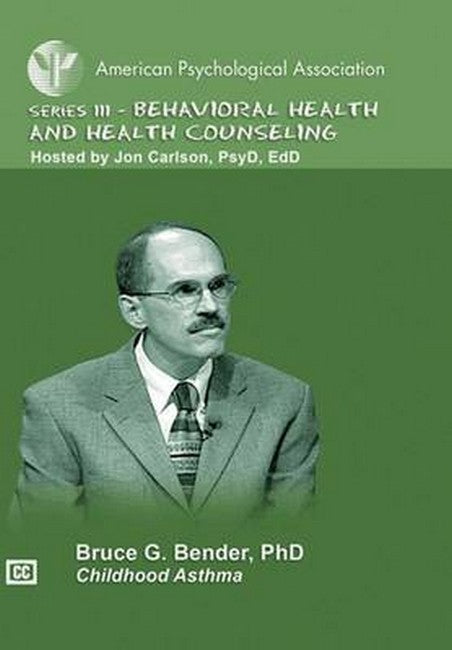 American Psychological Association

SERIES III - BEHAVIORAL HEALTH AND HEALTH COUNSELING

Hosted by Jon Carlson, PsyD, EdD

CC

Bruce G. Bender, PhD

Childhood Asthma